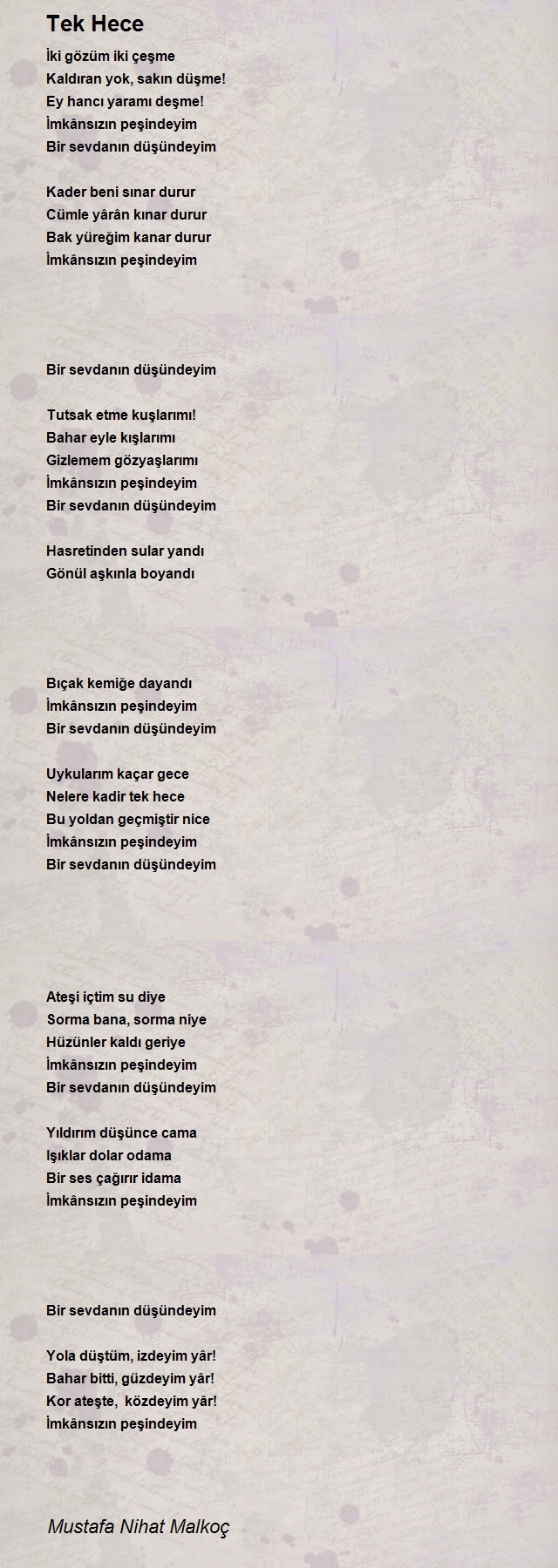 Tek Hece

İki gözüm iki çeşme
Kaldıran yok, sakın düşme!
Ey hancı yaramı deşme!
İmkânsızın peşindeyim
Bir sevdanın düşündeyim

Kader beni sınar durur
Cümle yârân kınar durur
Bak yüreğim kanar durur
İmkânsızın peşindeyim

Bir sevdanın düşündeyim

Tutsak etme kuşlarımı!
Bahar eyle kışlarımı
Gizlemem gözyaşlarımı
İmkânsızın peşindeyim
Bir sevdanın düşündeyim

Hasretinden sular yandı
Gönül aşkınla boyandı

Bıçak kemiğe dayandı
İmkânsızın peşindeyim
Bir sevdanın düşündeyim

Uykularım kaçar gece
Nelere kadir tek hece
Bu yoldan geçmiştir nice
İmkânsızın peşindeyim
Bir sevdanın düşündeyim

Ateşi içtim su diye
Sorma bana, sorma niye
Hüzünler kaldı geriye
İmkânsızın peşindeyim
Bir sevdanın düşündeyim

Yıldırım düşünce cama
Işıklar dolar odama
Bir ses çağırır idama
İmkânsızın peşindeyim

Bir sevdanın düşündeyim

Yola düştüm, izdeyim yâr!
Bahar bitti, güzdeyim yâr!
Kor ateşte, közdeyim yâr!
İmkânsızın peşindeyim

Mustafa Nihat Malkoç